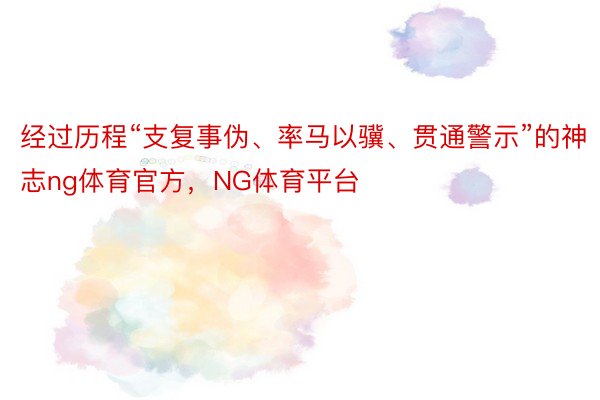 经过历程“支复事伪、率马以骥、贯通警示”的神志ng体育官方，NG体育平台